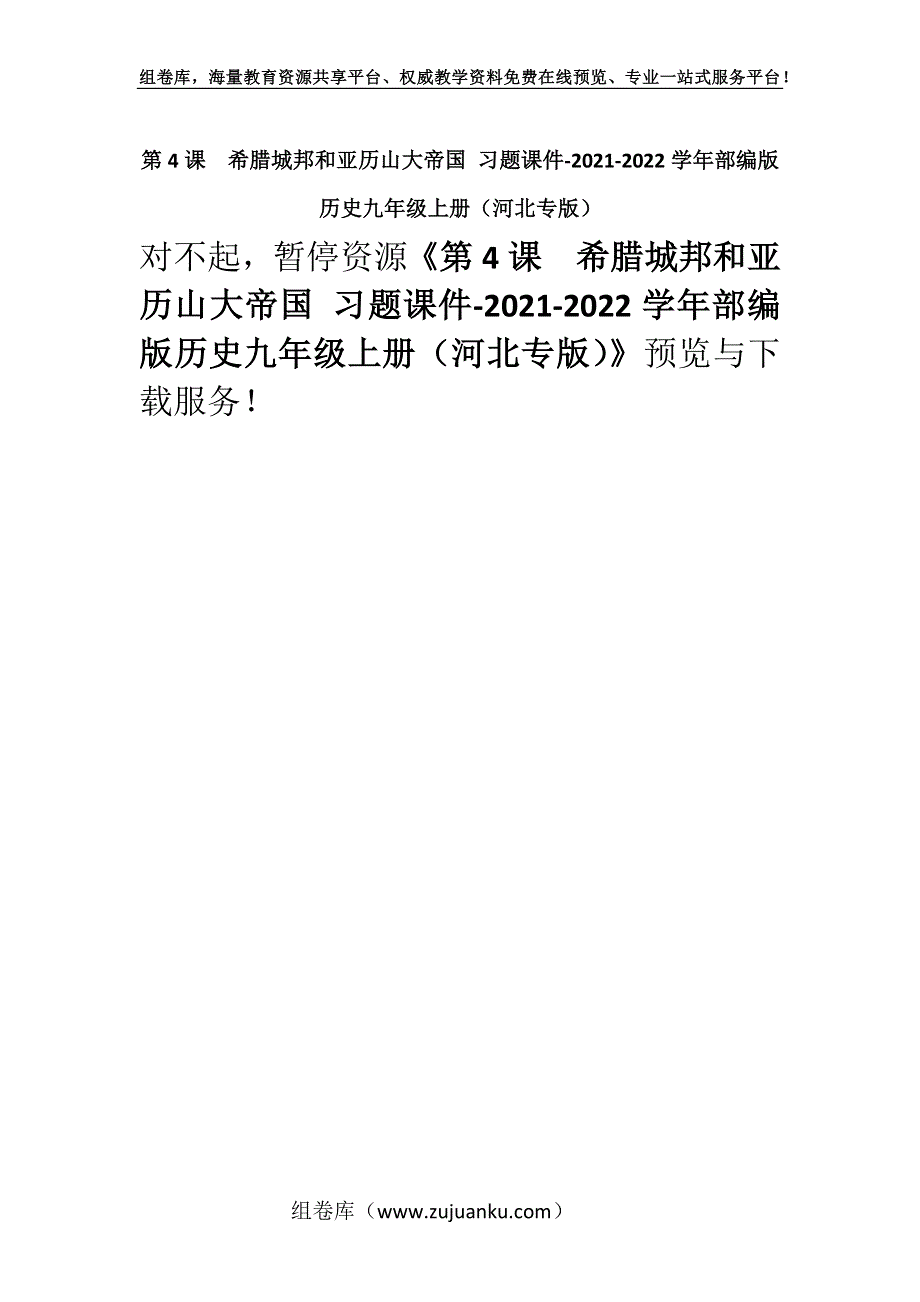 组卷库，海量教育资源共享平台、权威教学资料免费在线预览、专业一站式服务平台！

第 4 课　希腊城邦和亚历山大帝国 习题课件-2021-2022 学年部编版历史九年级上册（河北专版）

对不起，暂停资源《第 4 课　希腊城邦和亚历山大帝国 习题课件-2021-2022 学年部编版历史九年级上册（河北专版）》预览与下载服务！

组卷库（www.zujuanku.com）